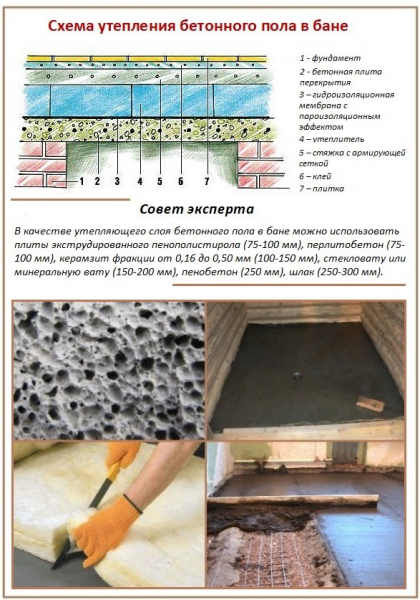 Схема утепления бетонного пола в бане

1 2 3 4 5 6 7

1 - фундамент
2 - бетонная плита перекрытия
3 – гидроизоляционная мембрана с пароизоляционным эффектом
4 – утеплитель
5 – стяжка с армирующей сеткой
6 – клей
7 – плитка

Совет эксперта

В качестве утепляющего слоя бетонного пола в бане можно использовать плиты экструдированного пенополистирола (75-100 мм), перлитобетон (75-100 мм), керамзит фракции от 0,16 до 0,50 мм (100-150 мм), стекловату или минеральную вату (150-200 мм), пенобетон (250 мм), шлак (250-300 мм).